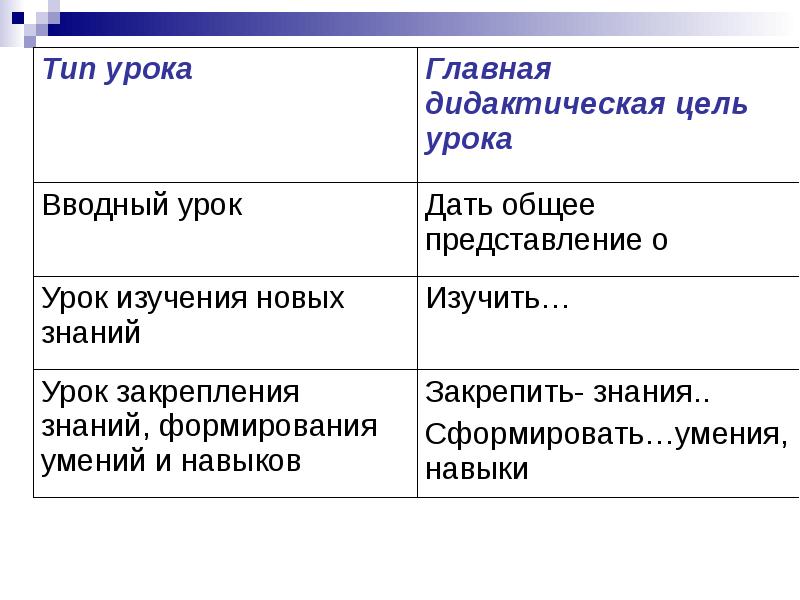 | Тип урока | Главная дидактическая цель урока |
|---|---|
| Вводный урок | Дать общее представление о |
| Урок изучения новых знаний | Изучить… |
| Урок закрепления знаний, формирования умений и навыков | Закрепить- знания.. Сформировать…умения, навыки |